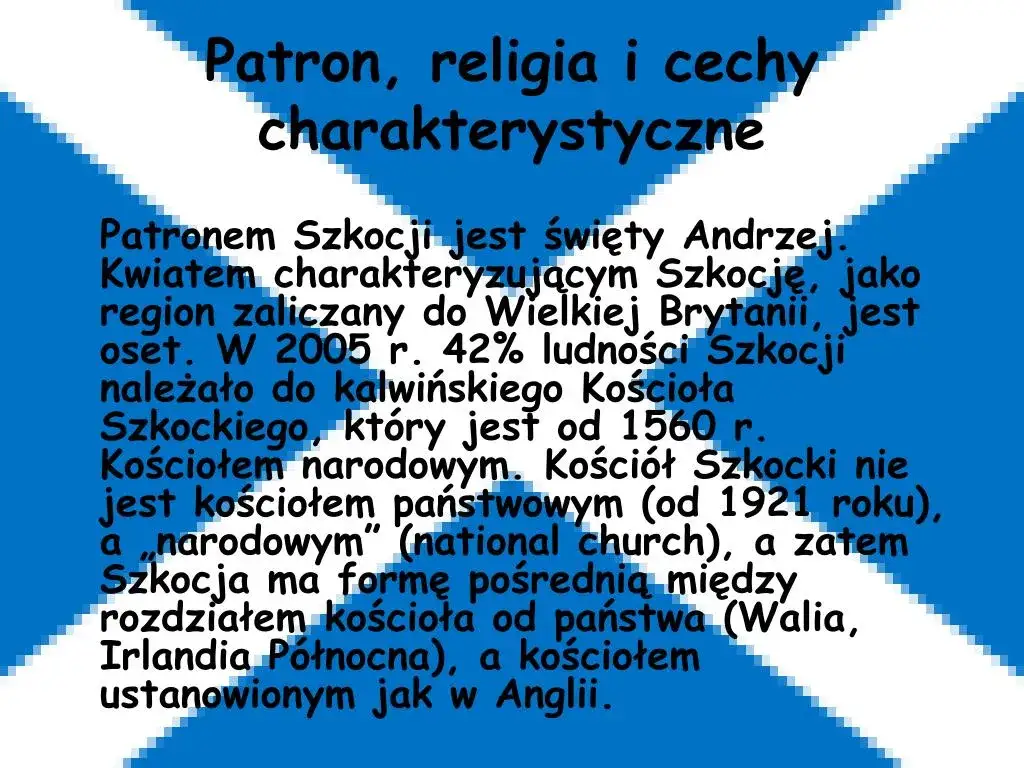 Patron, religia i cechy charakterystyczne

Patronem Szkocji jest święty Andrzej. Kwiatem charakteryzującym Szkocję, jako region zaliczany do Wielkiej Brytanii, jest oset. W 2005 r. 42% ludności Szkocji należało do kalwińskiego Kościoła Szkockiego, który jest od 1560 r. Kościołem narodowym. Kościół Szkocki nie jest kościołem państwowym (od 1921 roku), a „narodowym” (national church), a zatem Szkocja ma formę pośrednią między rozdziałem kościoła od państwa (Walia, Irlandia Północna), a kościołem ustanowionym jak w Anglii.